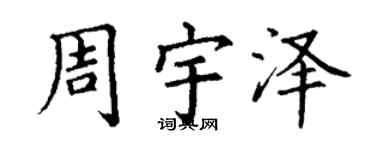 周宇泽

词典网